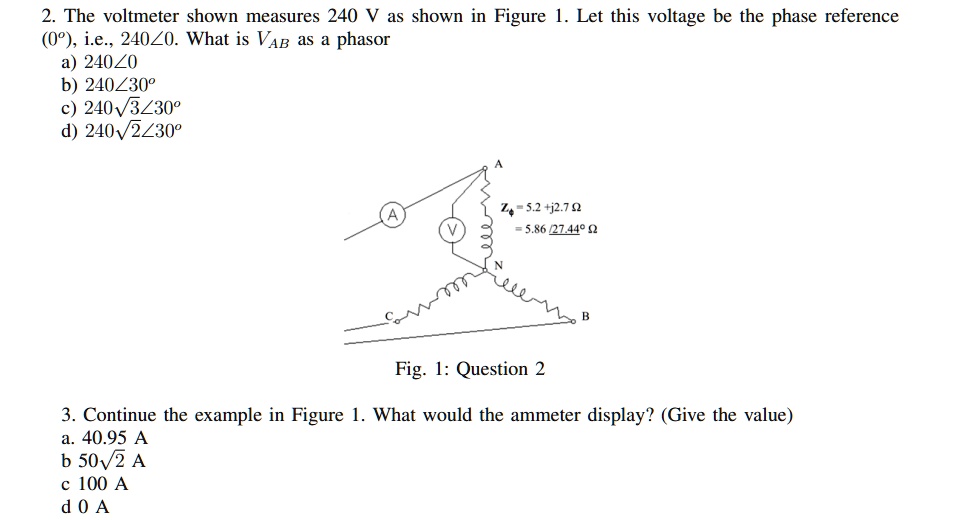 2. The voltmeter shown measures 240 V as shown in Figure 1. Let this voltage be the phase reference ($0^o$), i.e., $240\angle 0$. What is $V_{AB}$ as a phasor

a) $240\angle 0$
b) $240\angle 30^o$
c) $240\sqrt{3}\angle 30^o$
d) $240\sqrt{2}\angle 30^o$

A
A
V
$Z_\phi = 5.2 + j2.7\ \Omega$
$= 5.86\ \underline{/27.44^o}\ \Omega$
N
C
B

Fig. 1: Question 2

3. Continue the example in Figure 1. What would the ammeter display? (Give the value)

a. 40.95 A
b $50\sqrt{2}$ A
c 100 A
d 0 A